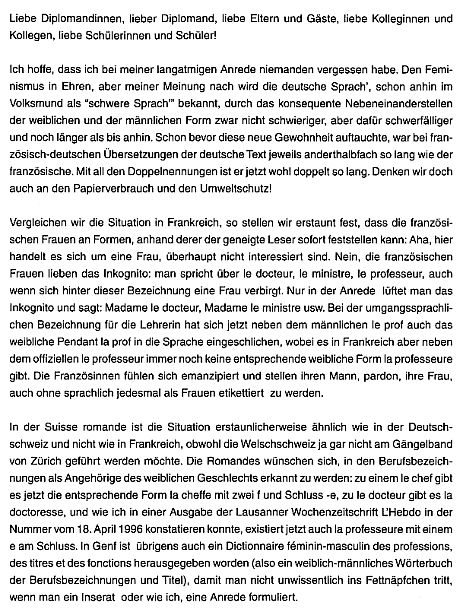 Liebe Diplomandinnen, lieber Diplomand, liebe Eltern und Gäste, liebe Kolleginnen und Kollegen, liebe Schülerinnen und Schüler!

Ich hoffe, dass ich bei meiner langatmigen Anrede niemanden vergessen habe. Den Feminismus in Ehren, aber meiner Meinung nach wird die deutsche Sprach', schon anhin im Volksmund als "schwere Sprach'" bekannt, durch das konsequente Nebeneinanderstellen der weiblichen und der männlichen Form zwar nicht schwieriger, aber dafür schwerfälliger und noch länger als bis anhin. Schon bevor diese neue Gewohnheit auftauchte, war bei französisch-deutschen Übersetzungen der deutsche Text jeweils anderthalbfach so lang wie der französische. Mit all den Doppelnennungen ist er jetzt wohl doppelt so lang. Denken wir doch auch an den Papierverbrauch und den Umweltschutz!

Vergleichen wir die Situation in Frankreich, so stellen wir erstaunt fest, dass die französischen Frauen an Formen, anhand derer der geneigte Leser sofort feststellen kann: Aha, hier handelt es sich um eine Frau, überhaupt nicht interessiert sind. Nein, die französischen Frauen lieben das Inkognito: man spricht über le docteur, le ministre, le professeur, auch wenn sich hinter dieser Bezeichnung eine Frau verbirgt. Nur in der Anrede lüftet man das Inkognito und sagt: Madame le docteur, Madame le ministre usw. Bei der umgangssprachlichen Bezeichnung für die Lehrerin hat sich jetzt neben dem männlichen le prof auch das weibliche Pendant la prof in die Sprache eingeschlichen, wobei es in Frankreich aber neben dem offiziellen le professeur immer noch keine entsprechende weibliche Form la professeure gibt. Die Französinnen fühlen sich emanzipiert und stellen ihren Mann, pardon, ihre Frau, auch ohne sprachlich jedesmal als Frauen etikettiert zu werden.

In der Suisse romande ist die Situation erstaunlicherweise ähnlich wie in der Deutschschweiz und nicht wie in Frankreich, obwohl die Welschschweiz ja gar nicht am Gängelband von Zürich geführt werden möchte. Die Romandes wünschen sich, in den Berufsbezeichnungen als Angehörige des weiblichen Geschlechts erkannt zu werden: zu einem le chef gibt es jetzt die entsprechende Form la cheffe mit zwei f und Schluss -e, zu le docteur gibt es la doctoresse, und wie ich in einer Ausgabe der Lausanner Wochenzeitschrift L'Hebdo in der Nummer vom 18. April 1996 konstatieren konnte, existiert jetzt auch la professeure mit einem e am Schluss. In Genf ist übrigens auch ein Dictionnaire féminin-masculin des professions, des titres et des fonctions herausgegeben worden (also ein weiblich-männliches Wörterbuch der Berufsbezeichnungen und Titel), damit man nicht unwissentlich ins Fettnäpfchen tritt, wenn man ein Inserat oder wie ich, eine Anrede formuliert.